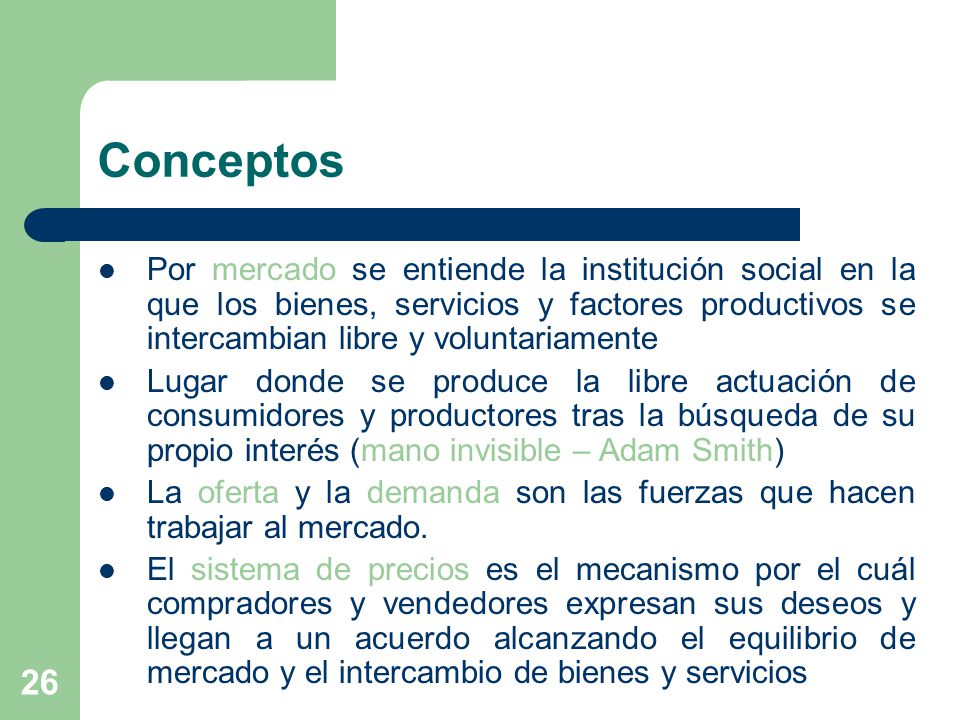 Conceptos

- Por mercado se entiende la institución social en la que los bienes, servicios y factores productivos se intercambian libre y voluntariamente
- Lugar donde se produce la libre actuación de consumidores y productores tras la búsqueda de su propio interés (mano invisible – Adam Smith)
- La oferta y la demanda son las fuerzas que hacen trabajar al mercado.
- El sistema de precios es el mecanismo por el cuál compradores y vendedores expresan sus deseos y llegan a un acuerdo alcanzando el equilibrio de mercado y el intercambio de bienes y servicios

26